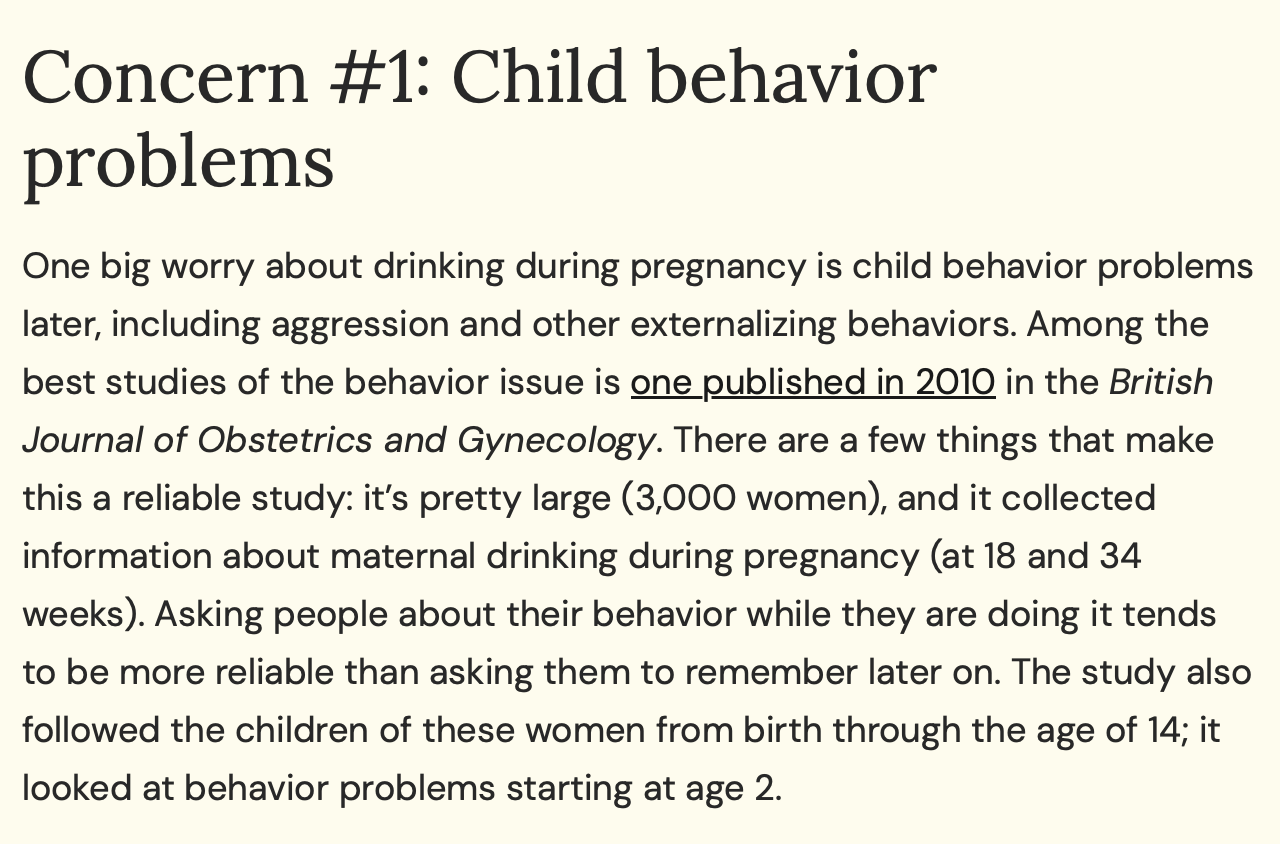 Concern #1: Child behavior problems

One big worry about drinking during pregnancy is child behavior problems later, including aggression and other externalizing behaviors. Among the best studies of the behavior issue is one published in 2010 in the British Journal of Obstetrics and Gynecology. There are a few things that make this a reliable study: it's pretty large (3,000 women), and it collected information about maternal drinking during pregnancy (at 18 and 34 weeks). Asking people about their behavior while they are doing it tends to be more reliable than asking them to remember later on. The study also followed the children of these women from birth through the age of 14; it looked at behavior problems starting at age 2.